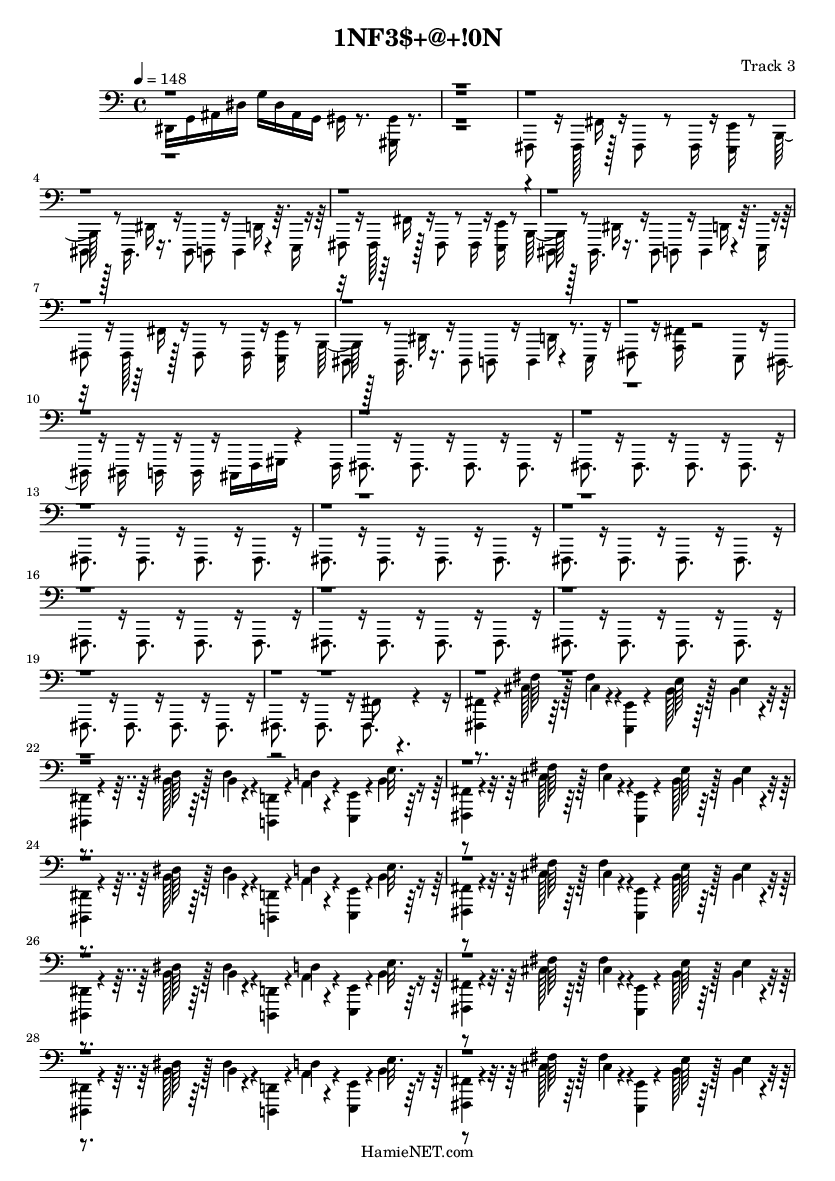 1NF3$+@+!0N

Track 3

♩ = 148

4

7

10

13

16

19

22

24

26

28

HamieNET.com